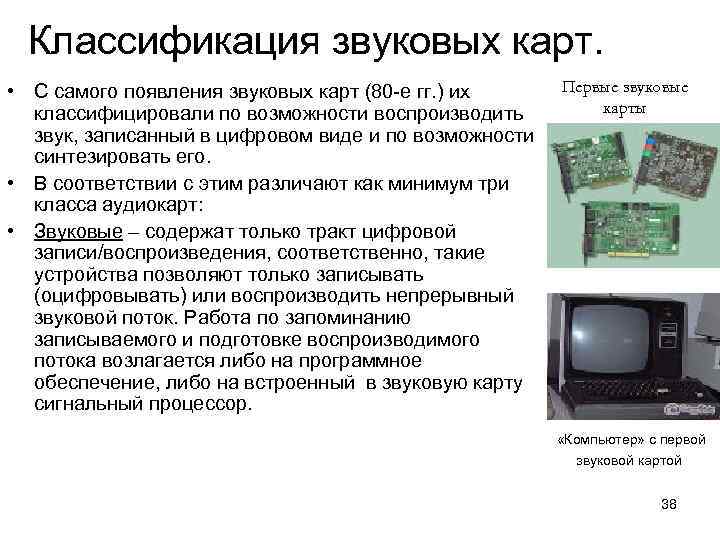 Классификация звуковых карт.

• С самого появления звуковых карт (80-е гг.) их классифицировали по возможности воспроизводить звук, записанный в цифровом виде и по возможности синтезировать его.

• В соответствии с этим различают как минимум три класса аудиокарт:

• Звуковые – содержат только тракт цифровой записи/воспроизведения, соответственно, такие устройства позволяют только записывать (оцифровывать) или воспроизводить непрерывный звуковой поток. Работа по запоминанию записываемого и подготовке воспроизводимого потока возлагается либо на программное обеспечение, либо на встроенный в звуковую карту сигнальный процессор.

Первые звуковые карты

«Компьютер» с первой звуковой картой

38